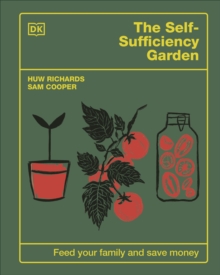 DK

The Self-Sufficiency Garden

HUW RICHARDS
SAM COOPER

Feed your family and save money